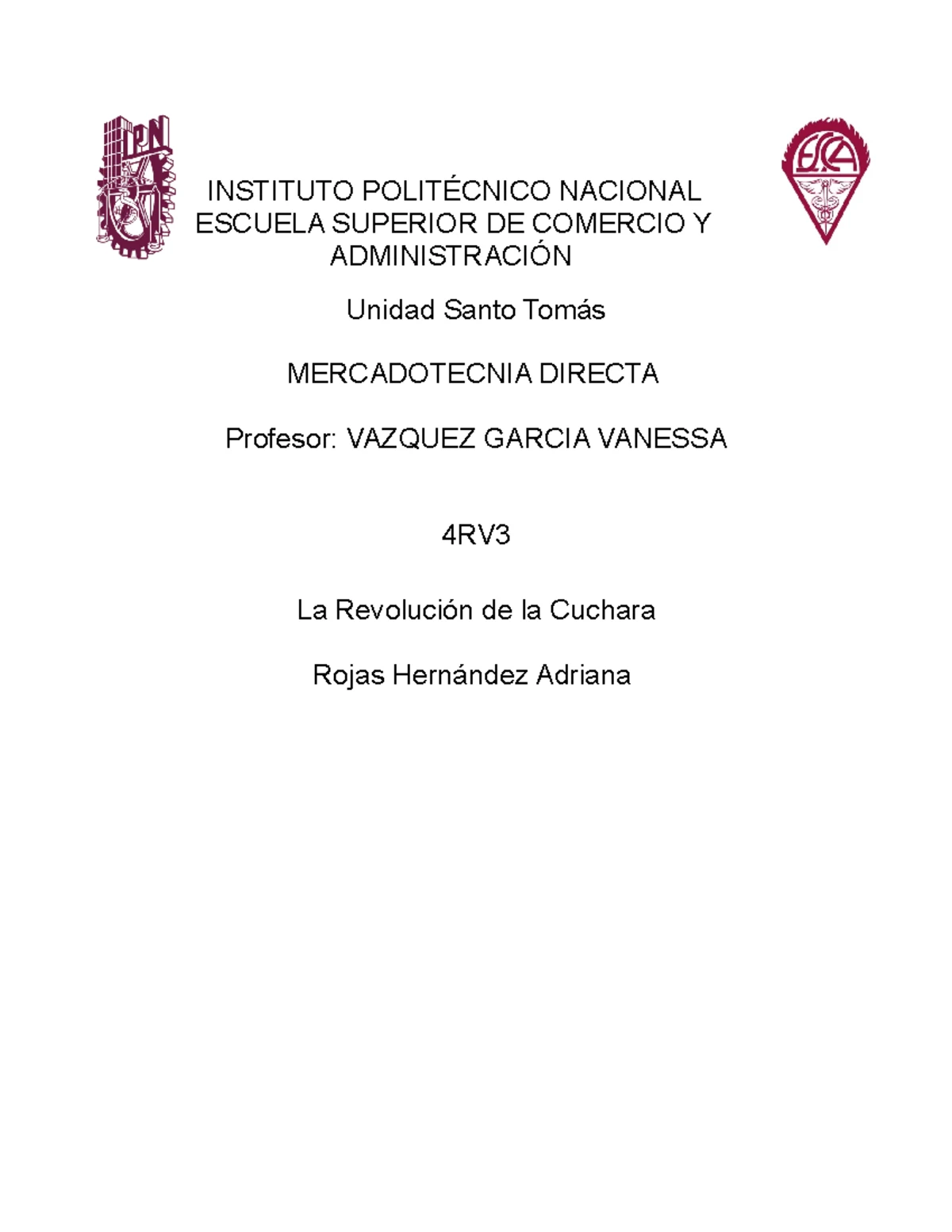 IPN

ESCA

INSTITUTO POLITÉCNICO NACIONAL
ESCUELA SUPERIOR DE COMERCIO Y ADMINISTRACIÓN

Unidad Santo Tomás

MERCADOTECNIA DIRECTA

Profesor: VAZQUEZ GARCIA VANESSA

4RV3

La Revolución de la Cuchara

Rojas Hernández Adriana